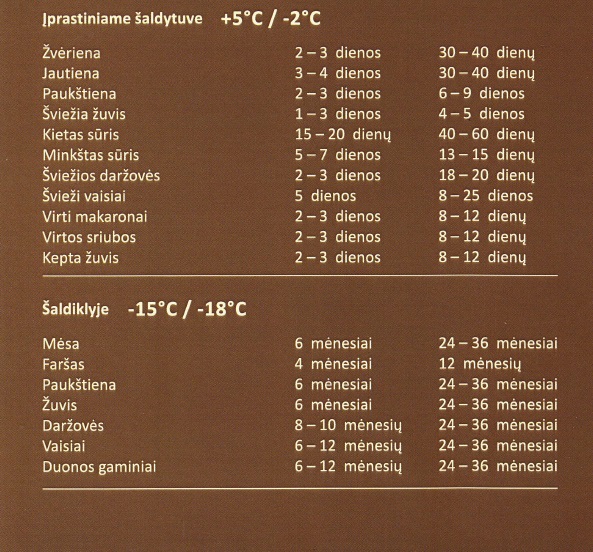 Įprastiniame šaldytuve +5°C / -2°C

| | | |
|---|---|---|
| Žvėriena | 2 – 3 dienos | 30 – 40 dienų |
| Jautiena | 3 – 4 dienos | 30 – 40 dienų |
| Paukštiena | 2 – 3 dienos | 6 – 9 dienos |
| Šviežia žuvis | 1 – 3 dienos | 4 – 5 dienos |
| Kietas sūris | 15 – 20 dienų | 40 – 60 dienų |
| Minkštas sūris | 5 – 7 dienos | 13 – 15 dienų |
| Šviežios daržovės | 2 – 3 dienos | 18 – 20 dienų |
| Švieži vaisiai | 5 dienos | 8 – 25 dienos |
| Virti makaronai | 2 – 3 dienos | 8 – 12 dienų |
| Virtos sriubos | 2 – 3 dienos | 8 – 12 dienų |
| Kepta žuvis | 2 – 3 dienos | 8 – 12 dienų |

Šaldiklyje -15°C / -18°C

| | | |
|---|---|---|
| Mėsa | 6 mėnesiai | 24 – 36 mėnesiai |
| Faršas | 4 mėnesiai | 12 mėnesių |
| Paukštiena | 6 mėnesiai | 24 – 36 mėnesiai |
| Žuvis | 6 mėnesiai | 24 – 36 mėnesiai |
| Daržovės | 8 – 10 mėnesių | 24 – 36 mėnesiai |
| Vaisiai | 6 – 12 mėnesių | 24 – 36 mėnesiai |
| Duonos gaminiai | 6 – 12 mėnesių | 24 – 36 mėnesiai |